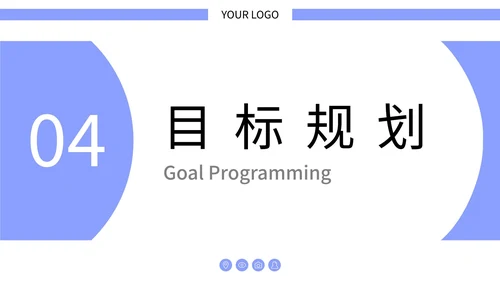 YOUR LOGO

04

目标规划

Goal Programming